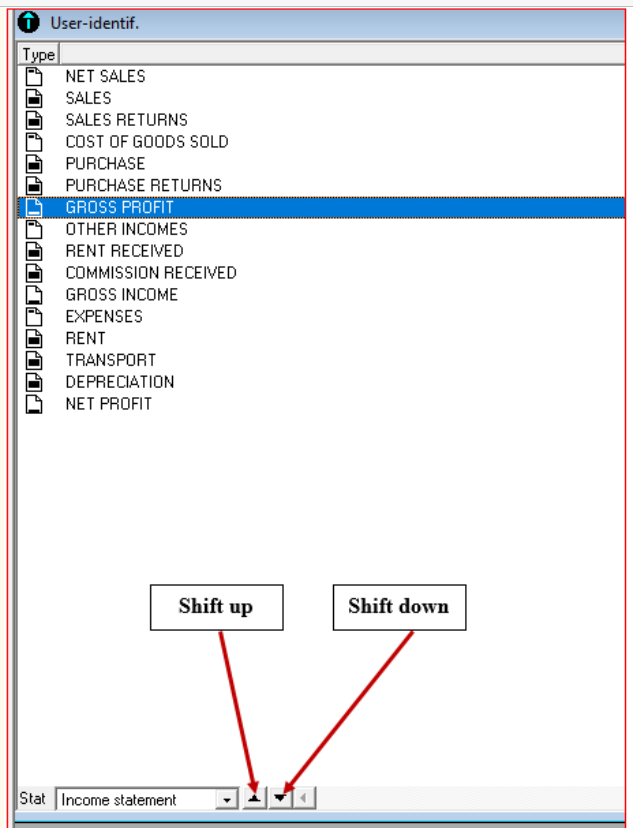 User-identif.

Type

NET SALES
SALES
SALES RETURNS
COST OF GOODS SOLD
PURCHASE
PURCHASE RETURNS
GROSS PROFIT
OTHER INCOMES
RENT RECEIVED
COMMISSION RECEIVED
GROSS INCOME
EXPENSES
RENT
TRANSPORT
DEPRECIATION
NET PROFIT

Shift up

Shift down

Stat Income statement